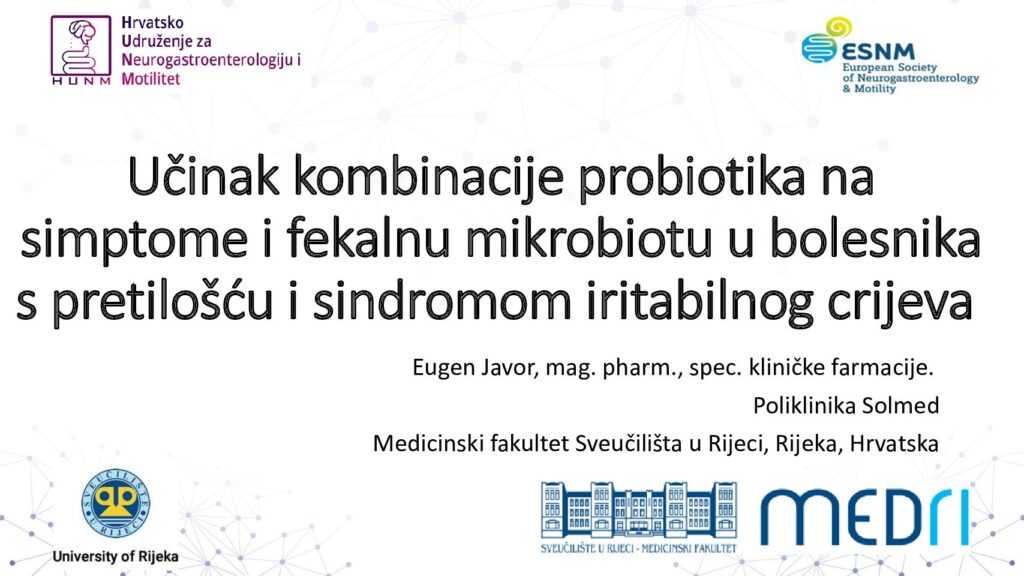 HUNM

Hrvatsko
Udruženje za
Neurogastroenterologiju i
Motilitet

ESNM
European Society
of Neurogastroenterology
& Motility

Učinak kombinacije probiotika na simptome i fekalnu mikrobiotu u bolesnika s pretilošću i sindromom iritabilnog crijeva

Eugen Javor, mag. pharm., spec. kliničke farmacije.
Poliklinika Solmed
Medicinski fakultet Sveučilišta u Rijeci, Rijeka, Hrvatska

University of Rijeka

SVEUČILIŠTE U RIJECI - MEDICINSKI FAKULTET

MEDRI